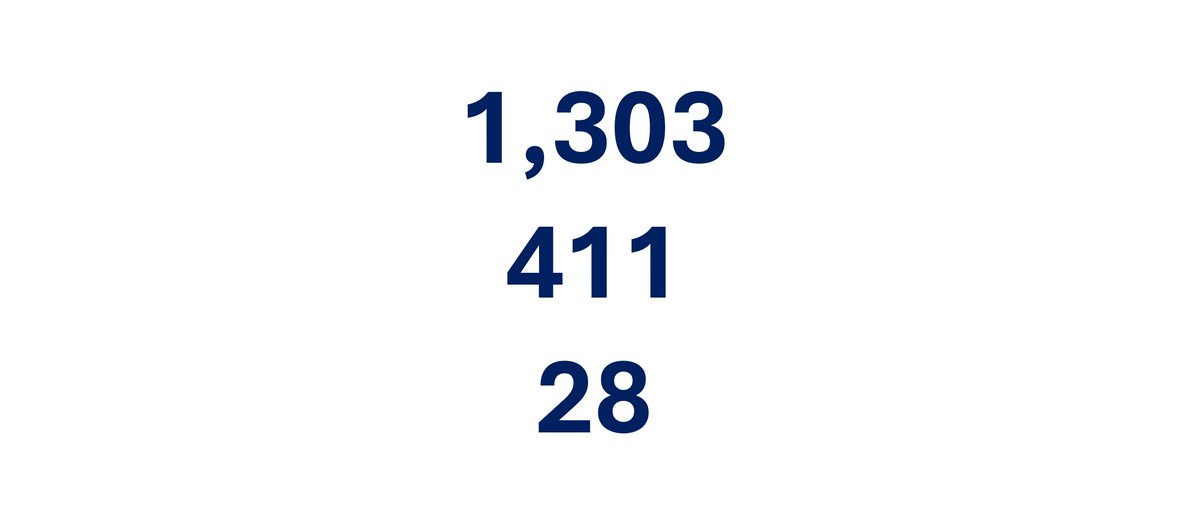 1,303

411

28